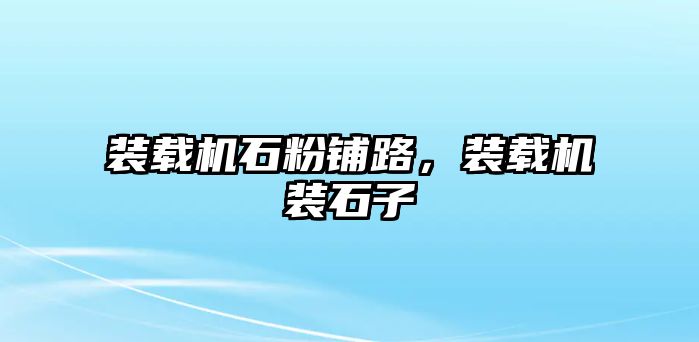 装载机石粉铺路，装载机装石子